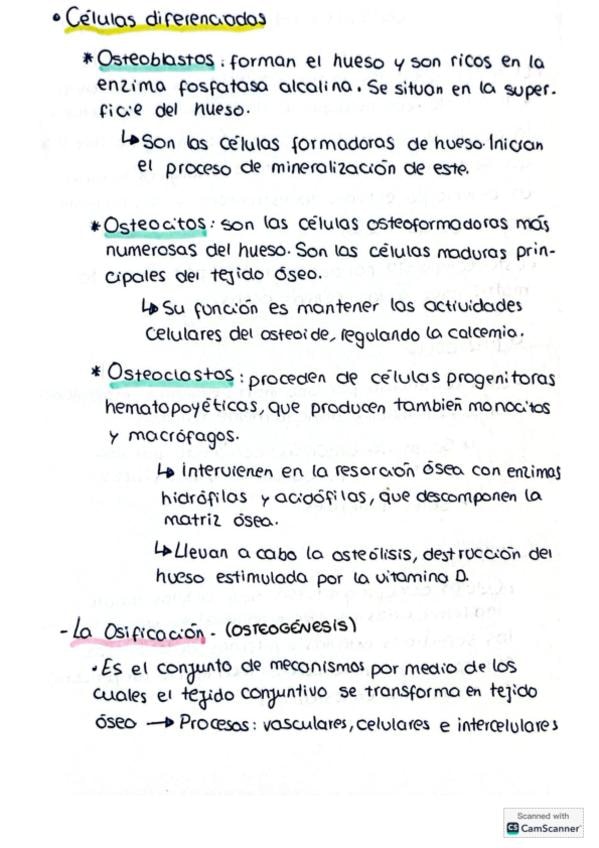 • Células diferenciadas

* Osteoblastos: forman el hueso y son ricos en la enzima fosfatasa alcalina. Se situan en la superficie del hueso.

↳ Son las células formadoras de hueso. Inician el proceso de mineralización de este.

* Osteocitos: son las células osteoformadoras más numerosas del hueso. Son las células maduras principales del tejido óseo.

↳ Su función es mantener las actividades celulares del osteoide, regulando la calcemia.

* Osteoclastos: proceden de células progenitoras hematopoyéticas, que producen también monocitos y macrófagos.

↳ intervienen en la resorción ósea con enzimas hidrófilas y acidófilas, que descomponen la matriz ósea.

↳ Llevan a cabo la osteólisis, destrucción del hueso estimulada por la vitamina D.

- La Osificación. (OSTEOGÉNESIS)

• Es el conjunto de mecanismos por medio de los cuales el tejido conjuntivo se transforma en tejido óseo → Procesos: vasculares, celulares e intercelulares

Scanned with CamScanner